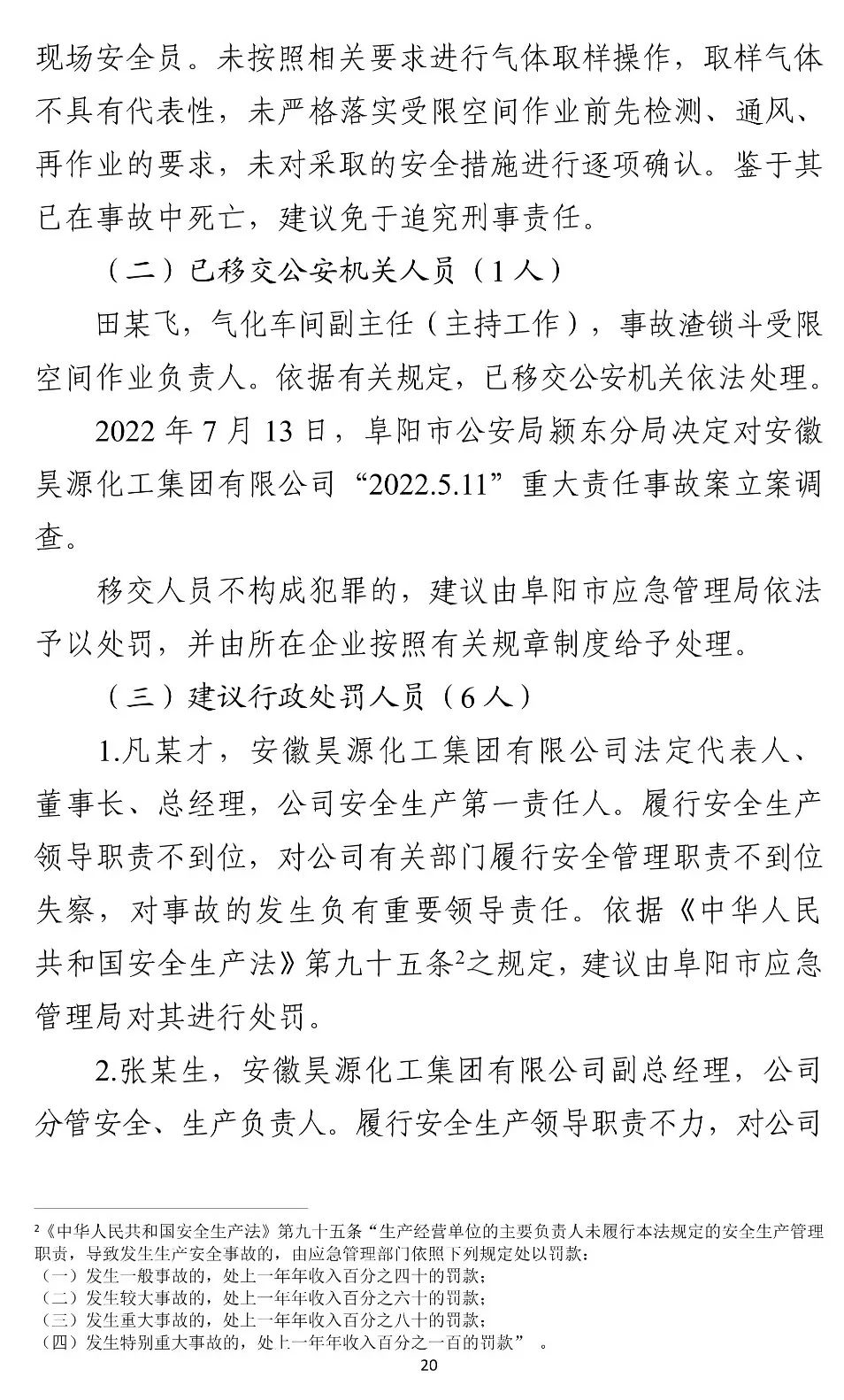 现场安全员。未按照相关要求进行气体取样操作，取样气体不具有代表性，未严格落实受限空间作业前先检测、通风、再作业的要求，未对采取的安全措施进行逐项确认。鉴于其已在事故中死亡，建议免于追究刑事责任。

（二）已移交公安机关人员（1人）

田某飞，气化车间副主任（主持工作），事故渣锁斗受限空间作业负责人。依据有关规定，已移交公安机关依法处理。

2022年7月13日，阜阳市公安局颍东分局决定对安徽昊源化工集团有限公司“2022.5.11”重大责任事故案立案调查。

移交人员不构成犯罪的，建议由阜阳市应急管理局依法予以处罚，并由所在企业按照有关规章制度给予处理。

（三）建议行政处罚人员（6人）

1.凡某才，安徽昊源化工集团有限公司法定代表人、董事长、总经理，公司安全生产第一责任人。履行安全生产领导职责不到位，对公司有关部门履行安全管理职责不到位失察，对事故的发生负有重要领导责任。依据《中华人民共和国安全生产法》第九十五条$^2$之规定，建议由阜阳市应急管理局对其进行处罚。

2.张某生，安徽昊源化工集团有限公司副总经理，公司分管安全、生产负责人。履行安全生产领导职责不力，对公司

$^2$《中华人民共和国安全生产法》第九十五条“生产经营单位的主要负责人未履行本法规定的安全生产管理职责，导致发生生产安全事故的，由应急管理部门依照下列规定处以罚款：
（一）发生一般事故的，处上一年年收入百分之四十的罚款；
（二）发生较大事故的，处上一年年收入百分之六十的罚款；
（三）发生重大事故的，处上一年年收入百分之八十的罚款；
（四）发生特别重大事故的，处上一年年收入百分之一百的罚款”。

20